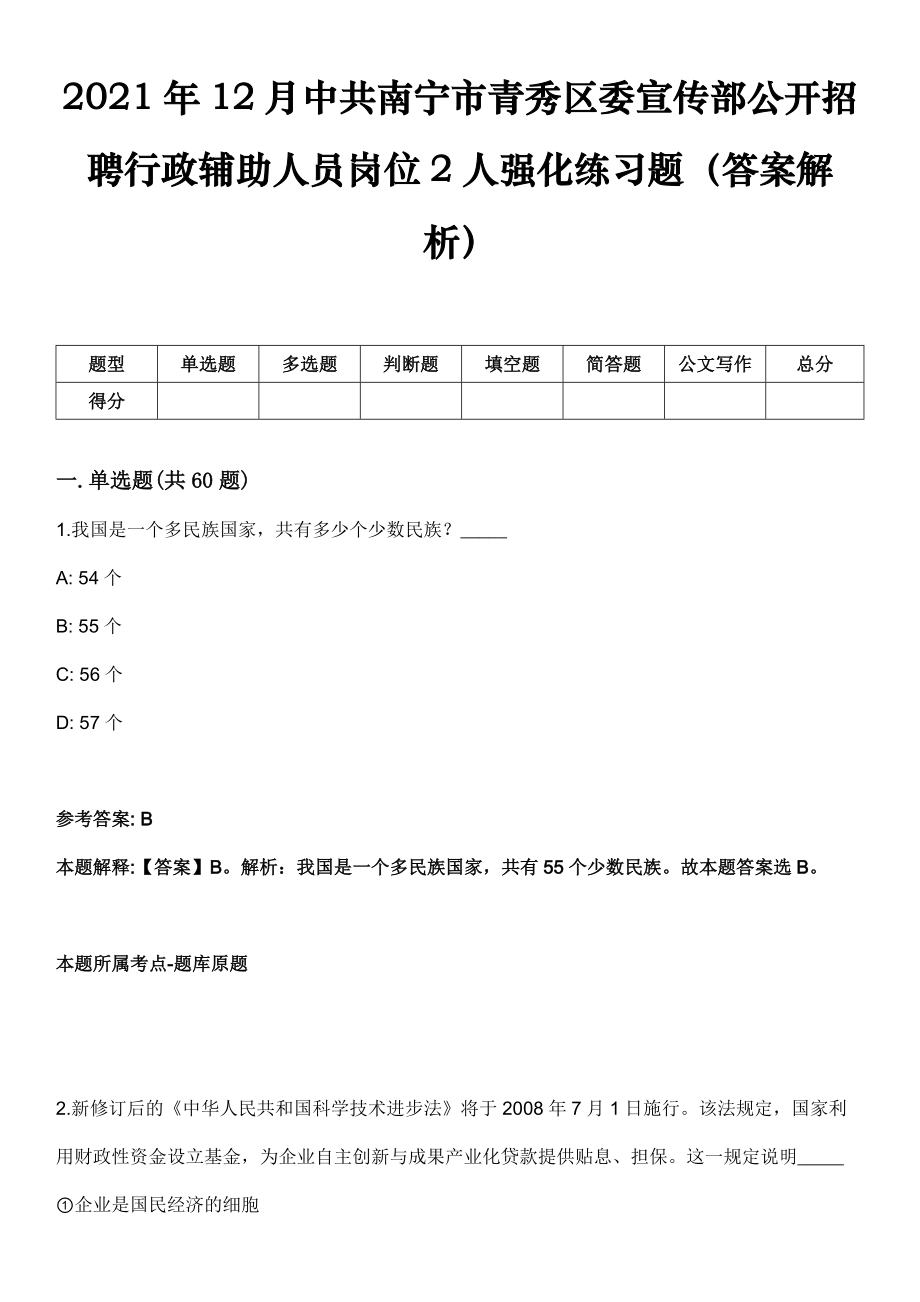 2021年12月中共南宁市青秀区委宣传部公开招聘行政辅助人员岗位2人强化练习题（答案解析）

| 题型 | 单选题 | 多选题 | 判断题 | 填空题 | 简答题 | 公文写作 | 总分 |
|---|---|---|---|---|---|---|---|
| 得分 | | | | | | | |

一. 单选题(共60题)

1.我国是一个多民族国家，共有多少个少数民族？_____

A: 54个

B: 55个

C: 56个

D: 57个

参考答案: B

本题解释:【答案】B。解析：我国是一个多民族国家，共有55个少数民族。故本题答案选B。

本题所属考点-题库原题

2.新修订后的《中华人民共和国科学技术进步法》将于2008年7月1日施行。该法规定，国家利用财政性资金设立基金，为企业自主创新与成果产业化贷款提供贴息、担保。这一规定说明_____

①企业是国民经济的细胞